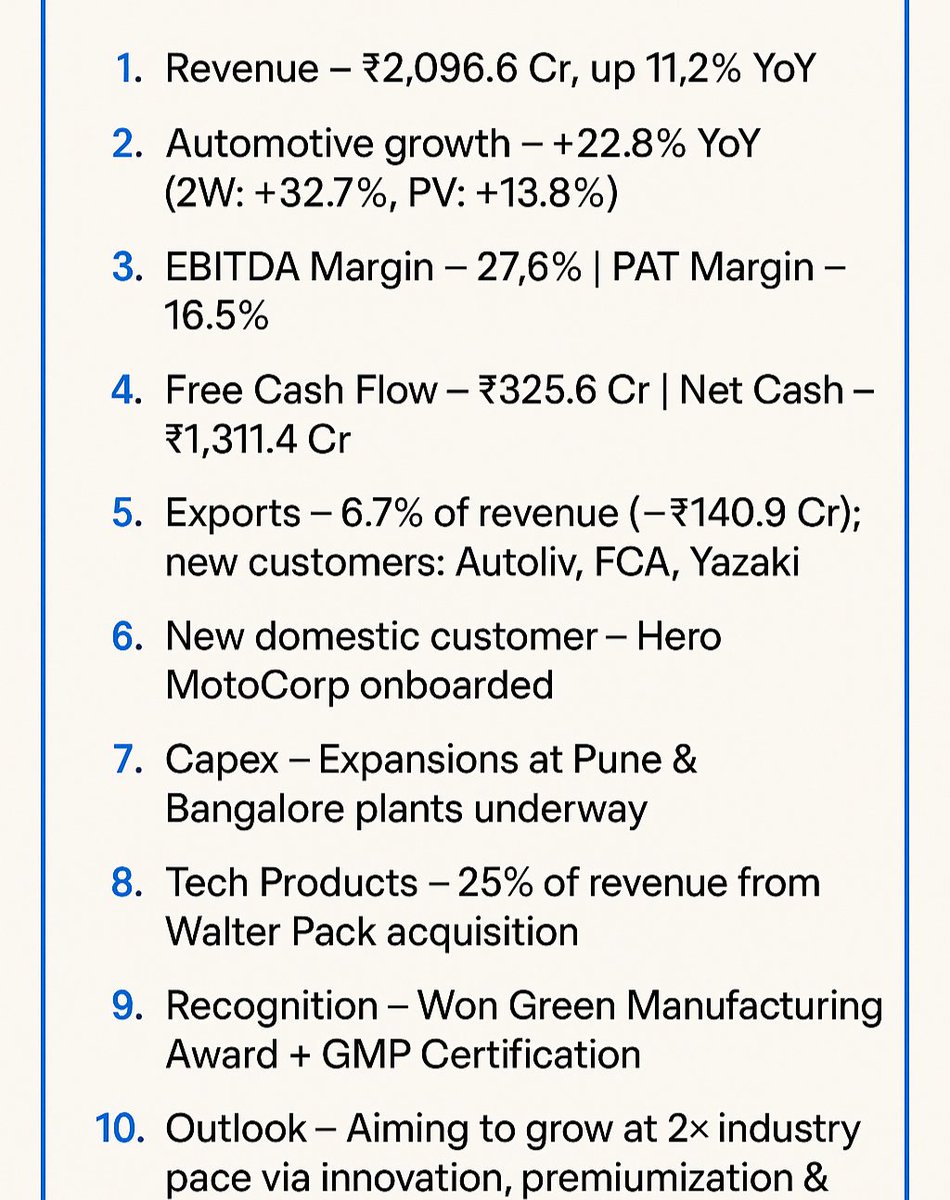 1. Revenue – ₹2,096.6 Cr, up 11,2% YoY

2. Automotive growth – +22.8% YoY (2W: +32.7%, PV: +13.8%)

3. EBITDA Margin – 27,6% | PAT Margin – 16.5%

4. Free Cash Flow – ₹325.6 Cr | Net Cash – ₹1,311.4 Cr

5. Exports – 6.7% of revenue (–₹140.9 Cr); new customers: Autoliv, FCA, Yazaki

6. New domestic customer – Hero MotoCorp onboarded

7. Capex – Expansions at Pune & Bangalore plants underway

8. Tech Products – 25% of revenue from Walter Pack acquisition

9. Recognition – Won Green Manufacturing Award + GMP Certification

10. Outlook – Aiming to grow at 2× industry pace via innovation, premiumization &